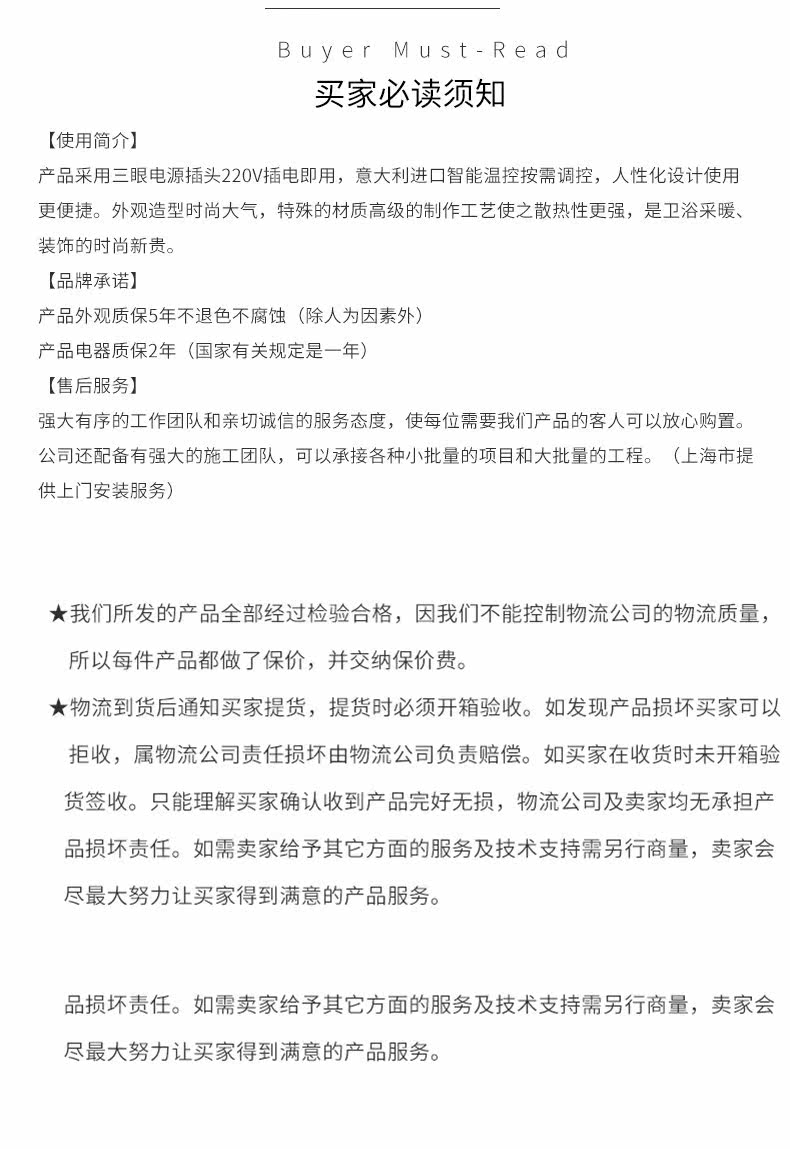 Buyer Must-Read

买家必读须知

【使用简介】

产品采用三眼电源插头220V插电即用，意大利进口智能温控按需调控，人性化设计使用更便捷。外观造型时尚大气，特殊的材质高级的制作工艺使之散热性更强，是卫浴采暖、装饰的时尚新贵。

【品牌承诺】

产品外观质保5年不退色不腐蚀（除人为因素外）

产品电器质保2年（国家有关规定是一年）

【售后服务】

强大有序的工作团队和亲切诚信的服务态度，使每位需要我们产品的客人可以放心购置。公司还配备有强大的施工团队，可以承接各种小批量的项目和大批量的工程。（上海市提供上门安装服务）

★我们所发的产品全部经过检验合格，因我们不能控制物流公司的物流质量，所以每件产品都做了保价，并交纳保价费。

★物流到货后通知买家提货，提货时必须开箱验收。如发现产品损坏买家可以拒收，属物流公司责任损坏由物流公司负责赔偿。如买家在收货时未开箱验货签收。只能理解买家确认收到产品完好无损，物流公司及卖家均无承担产品损坏责任。如需卖家给予其它方面的服务及技术支持需另行商量，卖家会尽最大努力让买家得到满意的产品服务。

品损坏责任。如需卖家给予其它方面的服务及技术支持需另行商量，卖家会尽最大努力让买家得到满意的产品服务。